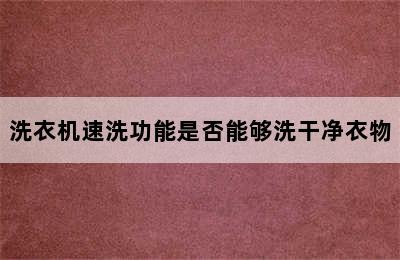 洗衣机速洗功能是否能够洗干净衣物